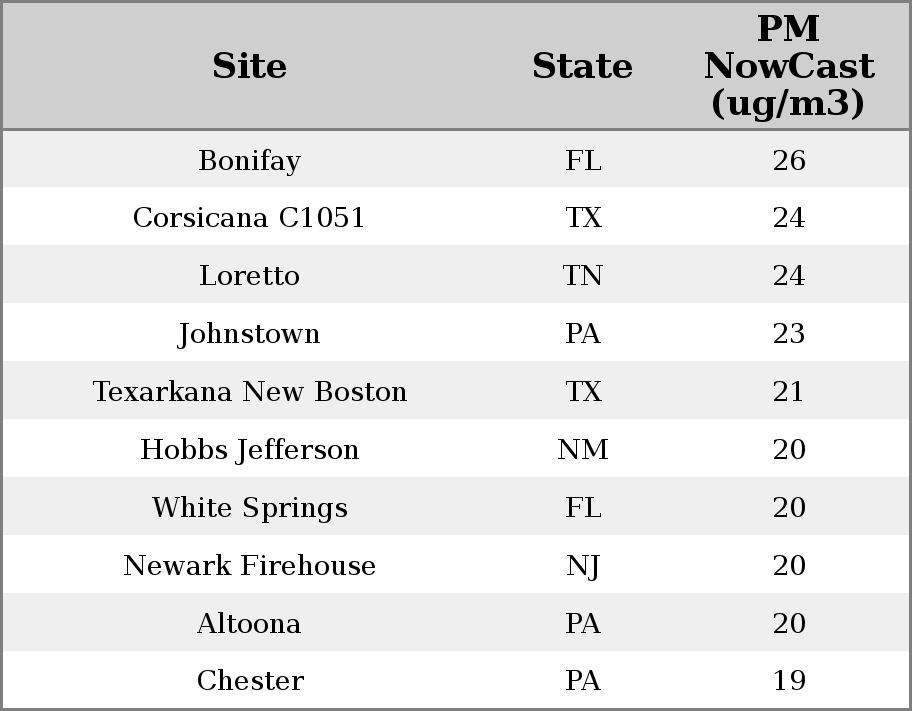 | Site | State | PM NowCast (ug/m3) |
|---|---|---|
| Bonifay | FL | 26 |
| Corsicana C1051 | TX | 24 |
| Loretto | TN | 24 |
| Johnstown | PA | 23 |
| Texarkana New Boston | TX | 21 |
| Hobbs Jefferson | NM | 20 |
| White Springs | FL | 20 |
| Newark Firehouse | NJ | 20 |
| Altoona | PA | 20 |
| Chester | PA | 19 |